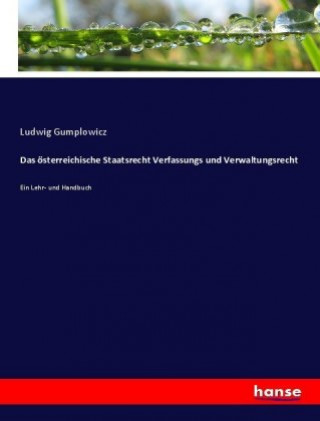 Ludwig Gumplowicz

Das österreichische Staatsrecht Verfassungs und Verwaltungsrecht

Ein Lehr- und Handbuch

hanse